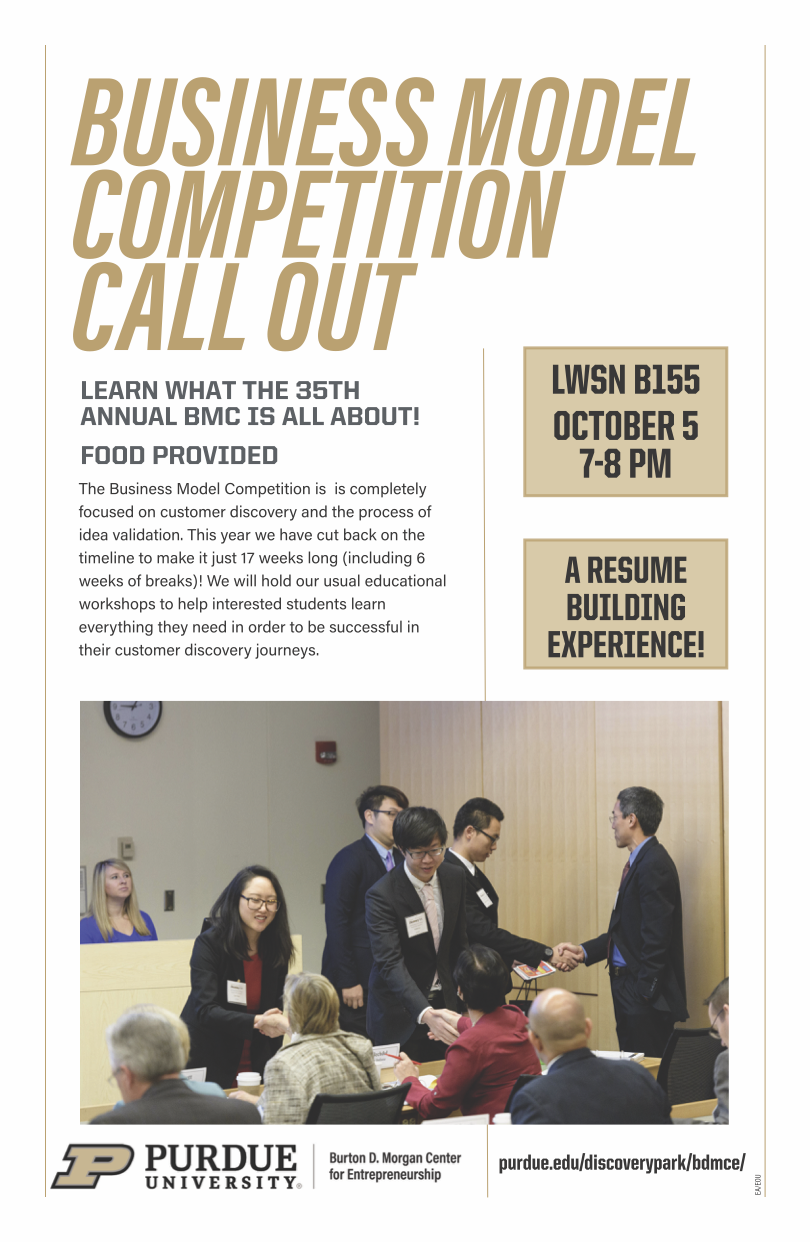 BUSINESS MODEL COMPETITION CALL OUT

LEARN WHAT THE 35TH ANNUAL BMC IS ALL ABOUT!

FOOD PROVIDED

The Business Model Competition is is completely focused on customer discovery and the process of idea validation. This year we have cut back on the timeline to make it just 17 weeks long (including 6 weeks of breaks)! We will hold our usual educational workshops to help interested students learn everything they need in order to be successful in their customer discovery journeys.

LWSN B155
OCTOBER 5
7-8 PM

A RESUME BUILDING EXPERIENCE!

PURDUE UNIVERSITY®

Burton D. Morgan Center for Entrepreneurship

purdue.edu/discoverypark/bdmce/

EA/EOU